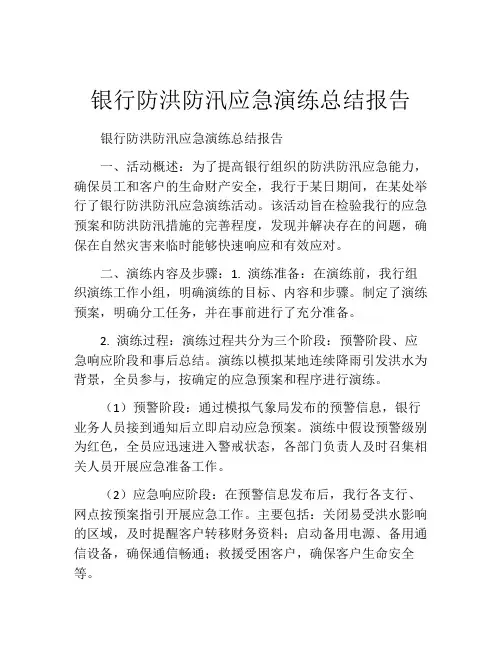 银行防洪防汛应急演练总结报告

银行防洪防汛应急演练总结报告

一、活动概述：为了提高银行组织的防洪防汛应急能力，确保员工和客户的生命财产安全，我行于某日期间，在某处举行了银行防洪防汛应急演练活动。该活动旨在检验我行的应急预案和防洪防汛措施的完善程度，发现并解决存在的问题，确保在自然灾害来临时能够快速响应和有效应对。

二、演练内容及步骤：1. 演练准备：在演练前，我行组织演练工作小组，明确演练的目标、内容和步骤。制定了演练预案，明确分工任务，并在事前进行了充分准备。

2. 演练过程：演练过程共分为三个阶段：预警阶段、应急响应阶段和事后总结。演练以模拟某地连续降雨引发洪水为背景，全员参与，按确定的应急预案和程序进行演练。

（1）预警阶段：通过模拟气象局发布的预警信息，银行业务人员接到通知后立即启动应急预案。演练中假设预警级别为红色，全员应迅速进入警戒状态，各部门负责人及时召集相关人员开展应急准备工作。

（2）应急响应阶段：在预警信息发布后，我行各支行、网点按预案指引开展应急工作。主要包括：关闭易受洪水影响的区域，及时提醒客户转移财务资料；启动备用电源、备用通信设备，确保通信畅通；救援受困客户，确保客户生命安全等。